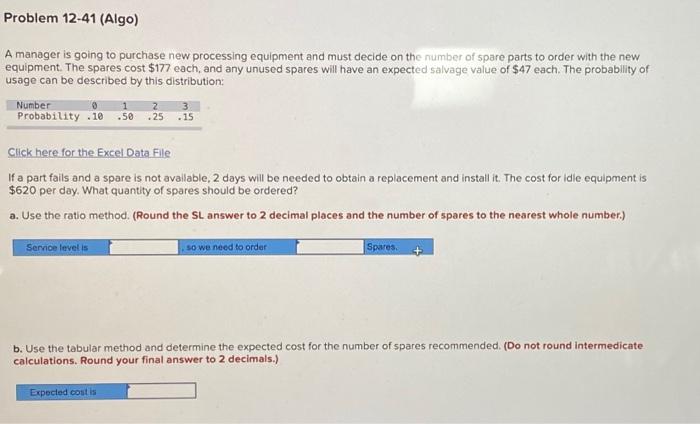 Problem 12-41 (Algo)

A manager is going to purchase new processing equipment and must decide on the number of spare parts to order with the new equipment. The spares cost $177 each, and any unused spares will have an expected salvage value of $47 each. The probability of usage can be described by this distribution:

| Number | 0 | 1 | 2 | 3 |
|---|---|---|---|---|
| Probability | .10 | .50 | .25 | .15 |

Click here for the Excel Data File

If a part fails and a spare is not available, 2 days will be needed to obtain a replacement and install it. The cost for idle equipment is $620 per day. What quantity of spares should be ordered?

a. Use the ratio method. (Round the SL answer to 2 decimal places and the number of spares to the nearest whole number.)

Service level is ____ , so we need to order ____ Spares.

b. Use the tabular method and determine the expected cost for the number of spares recommended. (Do not round intermedicate calculations. Round your final answer to 2 decimals.)

Expected cost is ____